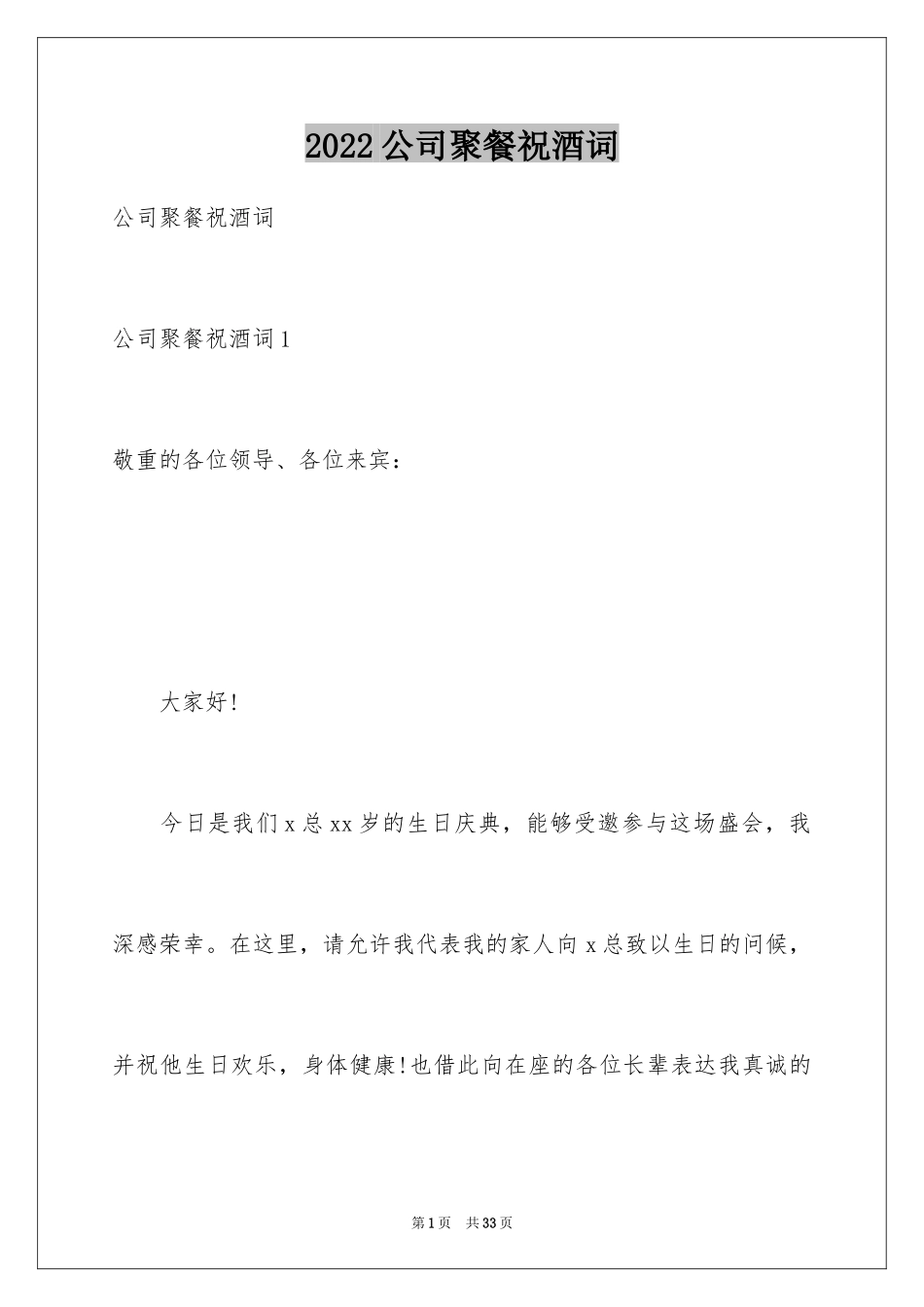 2022公司聚餐祝酒词

公司聚餐祝酒词

公司聚餐祝酒词1

敬重的各位领导、各位来宾：

大家好!

今日是我们x总xx岁的生日庆典，能够受邀参与这场盛会，我深感荣幸。在这里，请允许我代表我的家人向x总致以生日的问候，并祝他生日欢乐，身体健康!也借此向在座的各位长辈表达我真诚的

第1页 共33页